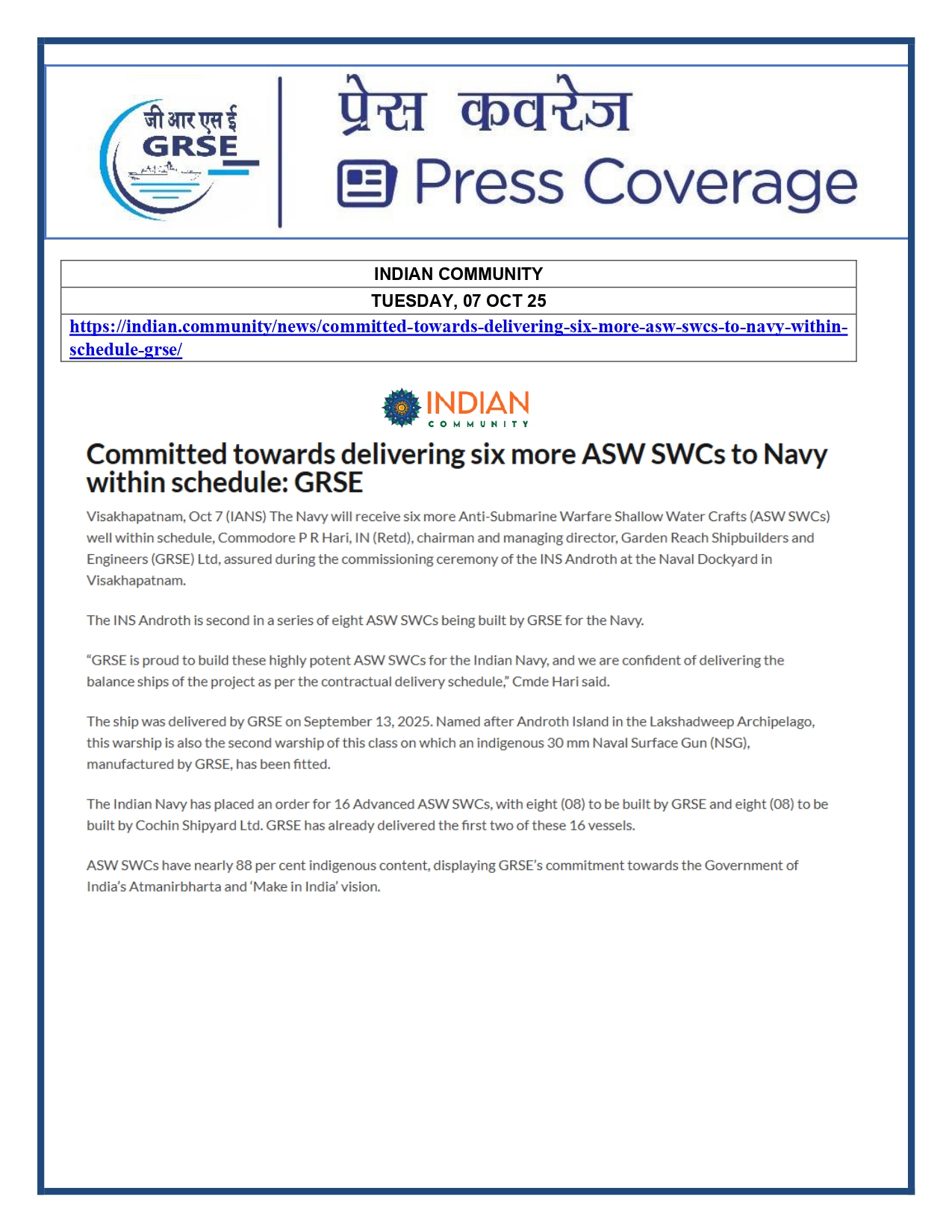 जी आर एस ई
GRSE

प्रेस कवरेज
Press Coverage

| INDIAN COMMUNITY |
|---|
| TUESDAY, 07 OCT 25 |
| https://indian.community/news/committed-towards-delivering-six-more-asw-swcs-to-navy-within-schedule-grse/ |

INDIAN
COMMUNITY

Committed towards delivering six more ASW SWCs to Navy within schedule: GRSE

Visakhapatnam, Oct 7 (IANS) The Navy will receive six more Anti-Submarine Warfare Shallow Water Crafts (ASW SWCs) well within schedule, Commodore P R Hari, IN (Retd), chairman and managing director, Garden Reach Shipbuilders and Engineers (GRSE) Ltd, assured during the commissioning ceremony of the INS Androth at the Naval Dockyard in Visakhapatnam.

The INS Androth is second in a series of eight ASW SWCs being built by GRSE for the Navy.

“GRSE is proud to build these highly potent ASW SWCs for the Indian Navy, and we are confident of delivering the balance ships of the project as per the contractual delivery schedule,” Cmde Hari said.

The ship was delivered by GRSE on September 13, 2025. Named after Androth Island in the Lakshadweep Archipelago, this warship is also the second warship of this class on which an indigenous 30 mm Naval Surface Gun (NSG), manufactured by GRSE, has been fitted.

The Indian Navy has placed an order for 16 Advanced ASW SWCs, with eight (08) to be built by GRSE and eight (08) to be built by Cochin Shipyard Ltd. GRSE has already delivered the first two of these 16 vessels.

ASW SWCs have nearly 88 per cent indigenous content, displaying GRSE’s commitment towards the Government of India’s Atmanirbharta and ‘Make in India’ vision.